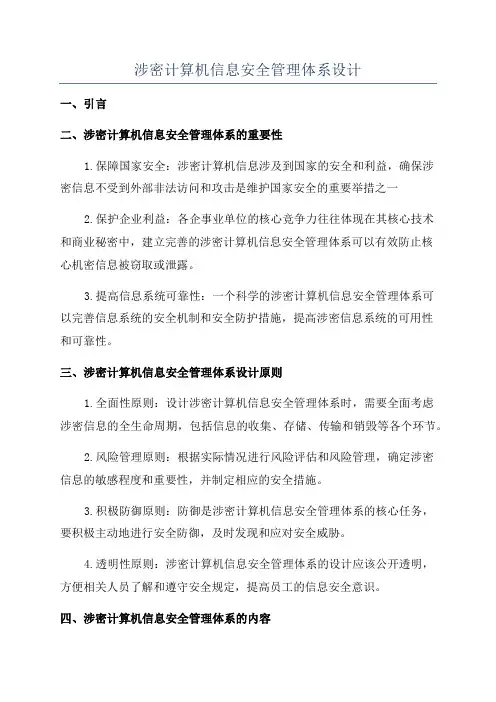 涉密计算机信息安全管理体系设计

一、引言

二、涉密计算机信息安全管理体系的重要性

1.保障国家安全：涉密计算机信息涉及到国家的安全和利益，确保涉密信息不受到外部非法访问和攻击是维护国家安全的重要举措之一

2.保护企业利益：各企事业单位的核心竞争力往往体现在其核心技术和商业秘密中，建立完善的涉密计算机信息安全管理体系可以有效防止核心机密信息被窃取或泄露。

3.提高信息系统可靠性：一个科学的涉密计算机信息安全管理体系可以完善信息系统的安全机制和安全防护措施，提高涉密信息系统的可用性和可靠性。

三、涉密计算机信息安全管理体系设计原则

1.全面性原则：设计涉密计算机信息安全管理体系时，需要全面考虑涉密信息的全生命周期，包括信息的收集、存储、传输和销毁等各个环节。

2.风险管理原则：根据实际情况进行风险评估和风险管理，确定涉密信息的敏感程度和重要性，并制定相应的安全措施。

3.积极防御原则：防御是涉密计算机信息安全管理体系的核心任务，要积极主动地进行安全防御，及时发现和应对安全威胁。

4.透明性原则：涉密计算机信息安全管理体系的设计应该公开透明，方便相关人员了解和遵守安全规定，提高员工的信息安全意识。

四、涉密计算机信息安全管理体系的内容